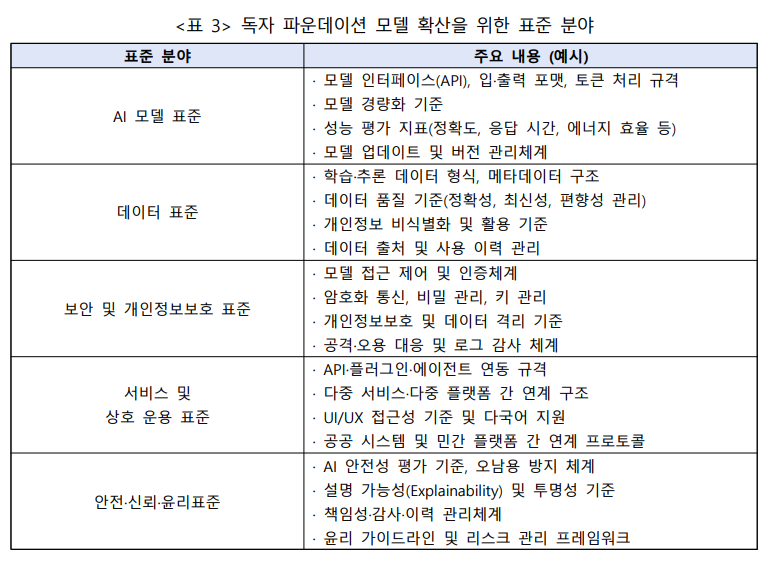 <표 3> 독자 파운데이션 모델 확산을 위한 표준 분야

| 표준 분야 | 주요 내용 (예시) |
|---|---|
| AI 모델 표준 | · 모델 인터페이스(API), 입·출력 포맷, 토큰 처리 규격<br>· 모델 경량화 기준<br>· 성능 평가 지표(정확도, 응답 시간, 에너지 효율 등)<br>· 모델 업데이트 및 버전 관리체계 |
| 데이터 표준 | · 학습·추론 데이터 형식, 메타데이터 구조<br>· 데이터 품질 기준(정확성, 최신성, 편향성 관리)<br>· 개인정보 비식별화 및 활용 기준<br>· 데이터 출처 및 사용 이력 관리 |
| 보안 및 개인정보보호 표준 | · 모델 접근 제어 및 인증체계<br>· 암호화 통신, 비밀 관리, 키 관리<br>· 개인정보보호 및 데이터 격리 기준<br>· 공격·오용 대응 및 로그 감사 체계 |
| 서비스 및 상호 운용 표준 | · API·플러그인·에이전트 연동 규격<br>· 다중 서비스·다중 플랫폼 간 연계 구조<br>· UI/UX 접근성 기준 및 다국어 지원<br>· 공공 시스템 및 민간 플랫폼 간 연계 프로토콜 |
| 안전·신뢰·윤리표준 | · AI 안전성 평가 기준, 오남용 방지 체계<br>· 설명 가능성(Explainability) 및 투명성 기준<br>· 책임성·감사·이력 관리체계<br>· 윤리 가이드라인 및 리스크 관리 프레임워크 |